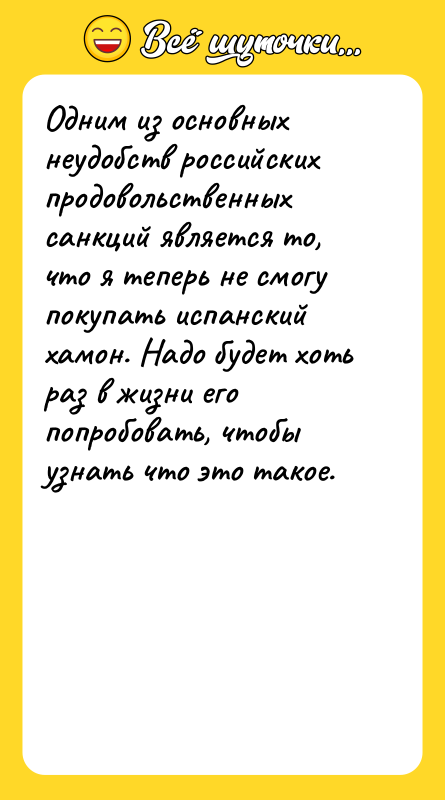 Всё шуточки...

Одним из основных неудобств российских продовольственных санкций является то, что я теперь не смогу покупать испанский хамон. Надо будет хоть раз в жизни его попробовать, чтобы узнать что это такое.